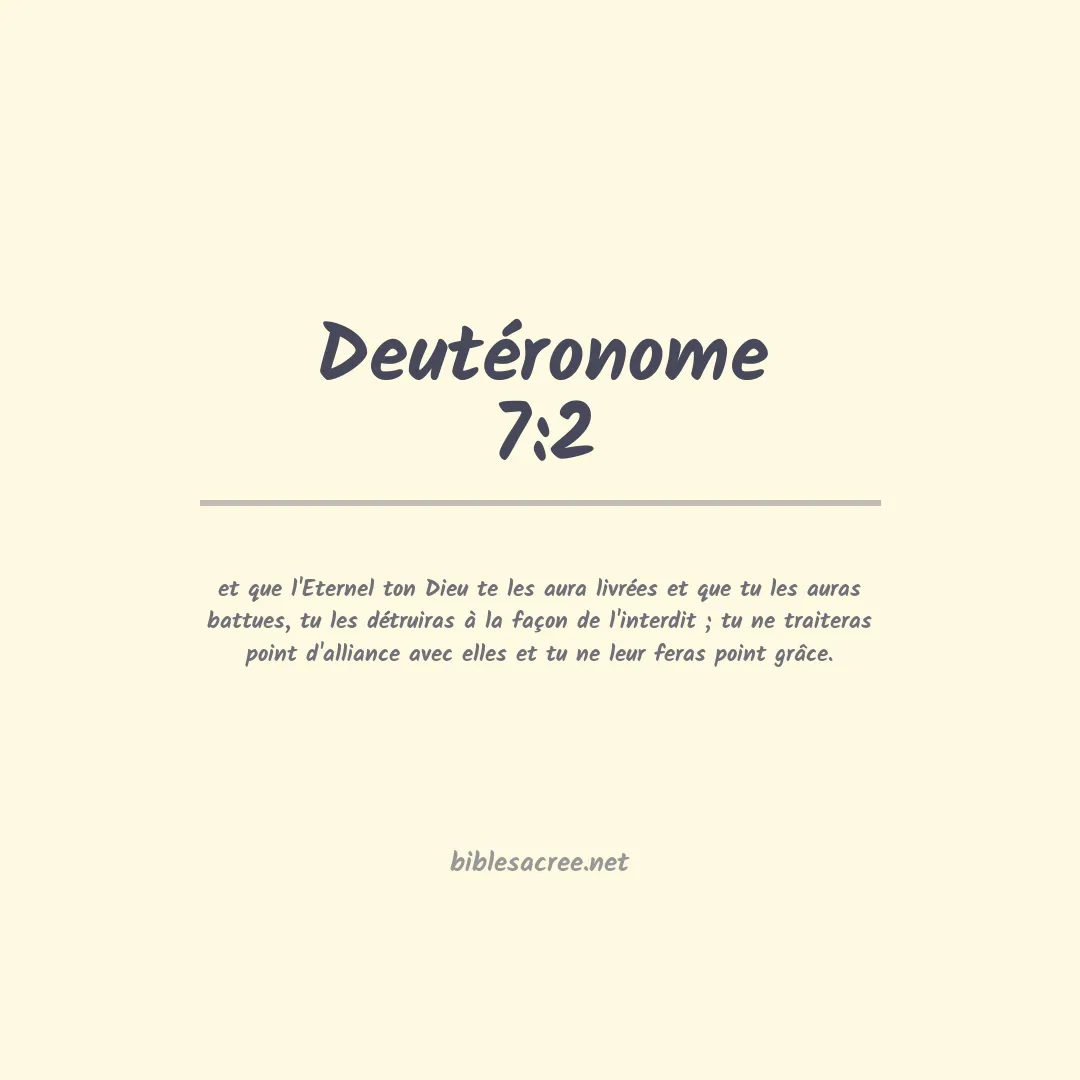 Deutéronome
7:2

et que l'Eternel ton Dieu te les aura livrées et que tu les auras battues, tu les détruiras à la façon de l'interdit ; tu ne traiteras point d'alliance avec elles et tu ne leur feras point grâce.

biblesacree.net